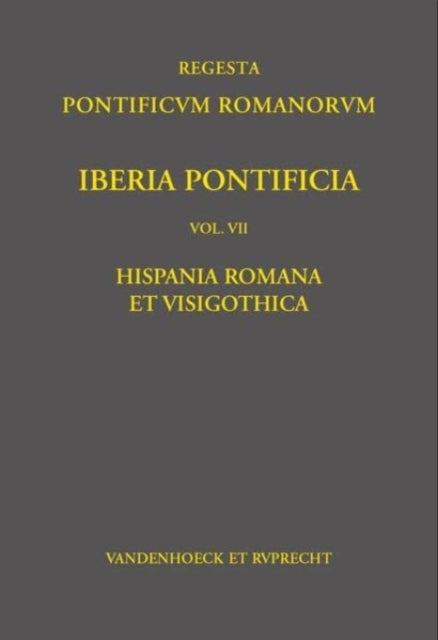 REGESTA
PONTIFICVM ROMANORVM

IBERIA PONTIFICIA

VOL. VII

HISPANIA ROMANA
ET VISIGOTHICA

VANDENHOECK ET RVPRECHT